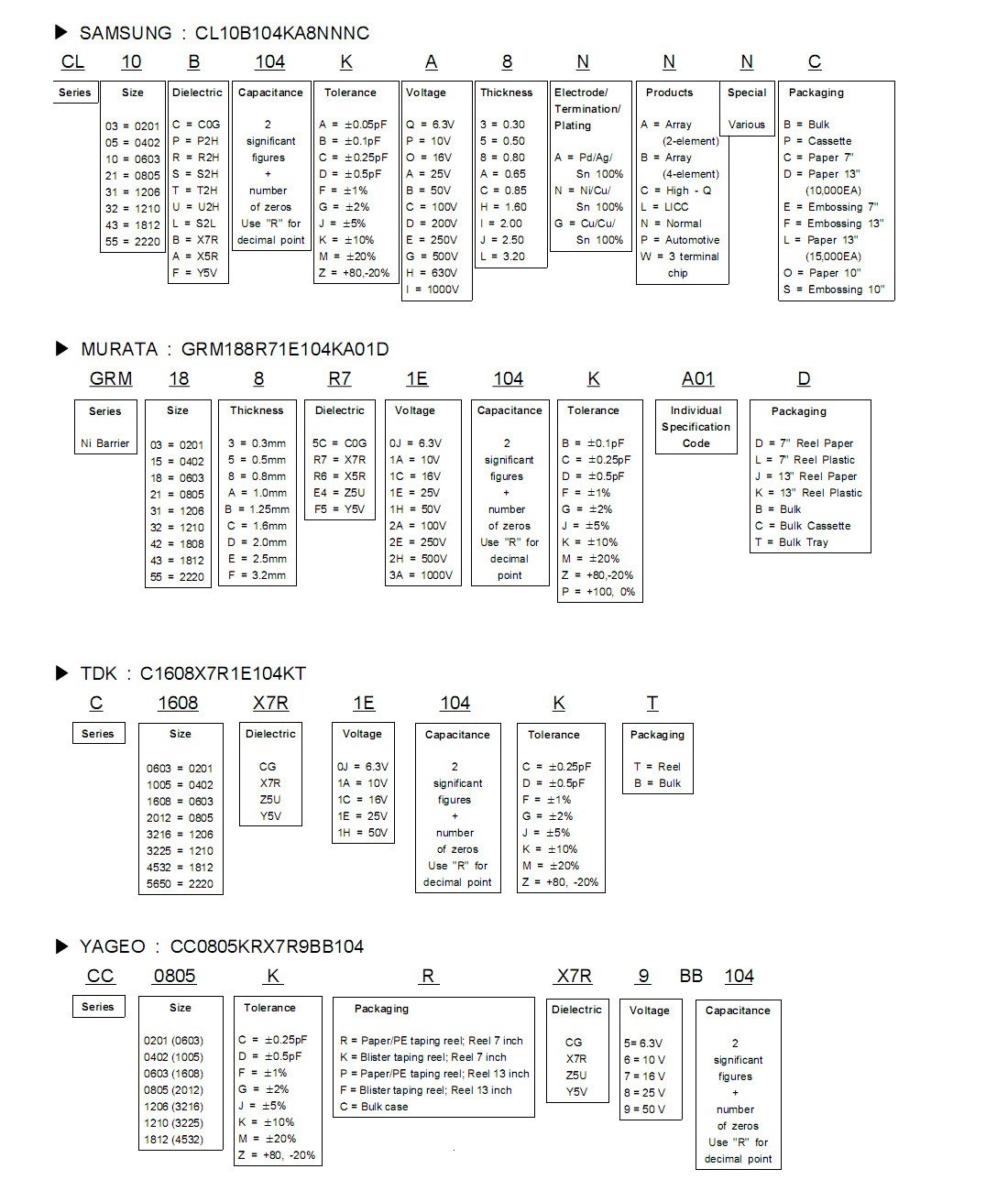 ▶ SAMSUNG : CL10B104KA8NNNC

CL 10 B 104 K A 8 N N N C

Series

Size

03 = 0201
05 = 0402
10 = 0603
21 = 0805
31 = 1206
32 = 1210
43 = 1812
55 = 2220

Dielectric

C = C0G
P = P2H
R = R2H
S = S2H
T = T2H
U = U2H
L = S2L
B = X7R
A = X5R
F = Y5V

Capacitance

2 significant figures + number of zeros Use "R" for decimal point

Tolerance

A = ±0.05pF
B = ±0.1pF
C = ±0.25pF
D = ±0.5pF
F = ±1%
G = ±2%
J = ±5%
K = ±10%
M = ±20%
Z = +80,-20%

Voltage

Q = 6.3V
P = 10V
O = 16V
A = 25V
B = 50V
C = 100V
D = 200V
E = 250V
G = 500V
H = 630V
I = 1000V

Thickness

3 = 0.30
5 = 0.50
8 = 0.80
A = 0.65
C = 0.85
H = 1.60
I = 2.00
J = 2.50
L = 3.20

Electrode/ Termination/ Plating

A = Pd/Ag/ Sn 100%
N = Ni/Cu/ Sn 100%
G = Cu/Cu/ Sn 100%

Products

A = Array (2-element)
B = Array (4-element)
C = High - Q
L = LICC
N = Normal
P = Automotive
W = 3 terminal chip

Special

Various

Packaging

B = Bulk
P = Cassette
C = Paper 7"
D = Paper 13" (10,000EA)
E = Embossing 7"
F = Embossing 13"
L = Paper 13" (15,000EA)
O = Paper 10"
S = Embossing 10"

▶ MURATA : GRM188R71E104KA01D

GRM 18 8 R7 1E 104 K A01 D

Series

Ni Barrier

Size

03 = 0201
15 = 0402
18 = 0603
21 = 0805
31 = 1206
32 = 1210
42 = 1808
43 = 1812
55 = 2220

Thickness

3 = 0.3mm
5 = 0.5mm
8 = 0.8mm
A = 1.0mm
B = 1.25mm
C = 1.6mm
D = 2.0mm
E = 2.5mm
F = 3.2mm

Dielectric

5C = C0G
R7 = X7R
R6 = X5R
E4 = Z5U
F5 = Y5V

Voltage

0J = 6.3V
1A = 10V
1C = 16V
1E = 25V
1H = 50V
2A = 100V
2E = 250V
2H = 500V
3A = 1000V

Capacitance

2 significant figures + number of zeros Use "R" for decimal point

Tolerance

B = ±0.1pF
C = ±0.25pF
D = ±0.5pF
F = ±1%
G = ±2%
J = ±5%
K = ±10%
M = ±20%
Z = +80,-20%
P = +100, 0%

Individual Specification Code

Packaging

D = 7" Reel Paper
L = 7" Reel Plastic
J = 13" Reel Paper
K = 13" Reel Plastic
B = Bulk
C = Bulk Cassette
T = Bulk Tray

▶ TDK : C1608X7R1E104KT

C 1608 X7R 1E 104 K T

Series

Size

0603 = 0201
1005 = 0402
1608 = 0603
2012 = 0805
3216 = 1206
3225 = 1210
4532 = 1812
5650 = 2220

Dielectric

CG
X7R
Z5U
Y5V

Voltage

0J = 6.3V
1A = 10V
1C = 16V
1E = 25V
1H = 50V

Capacitance

2 significant figures + number of zeros Use "R" for decimal point

Tolerance

C = ±0.25pF
D = ±0.5pF
F = ±1%
G = ±2%
J = ±5%
K = ±10%
M = ±20%
Z = +80, -20%

Packaging

T = Reel
B = Bulk

▶ YAGEO : CC0805KRX7R9BB104

CC 0805 K R X7R 9 BB 104

Series

Size

0201 (0603)
0402 (1005)
0603 (1608)
0805 (2012)
1206 (3216)
1210 (3225)
1812 (4532)

Tolerance

C = ±0.25pF
D = ±0.5pF
F = ±1%
G = ±2%
J = ±5%
K = ±10%
M = ±20%
Z = +80, -20%

Packaging

R = Paper/PE taping reel; Reel 7 inch
K = Blister taping reel; Reel 7 inch
P = Paper/PE taping reel; Reel 13 inch
F = Blister taping reel; Reel 13 inch
C = Bulk case

Dielectric

CG
X7R
Z5U
Y5V

Voltage

5= 6.3V
6 = 10 V
7 = 16 V
8 = 25 V
9 = 50 V

Capacitance

2 significant figures + number of zeros Use "R" for decimal point